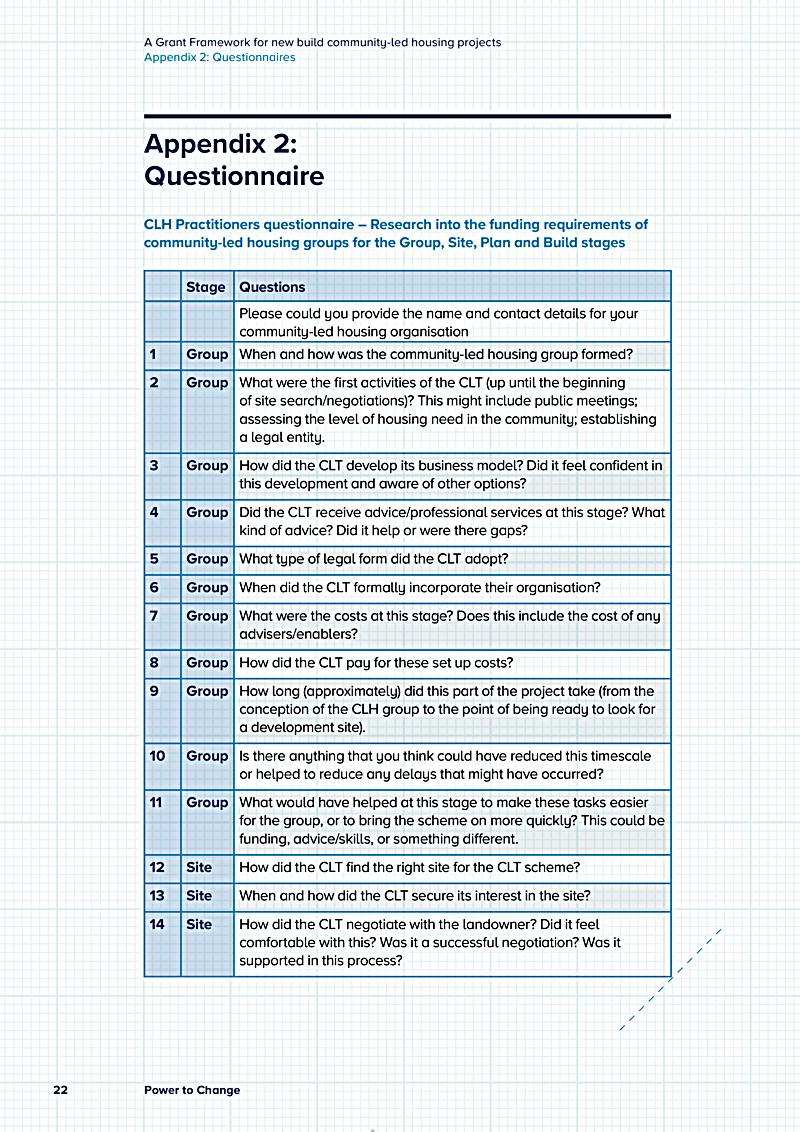 A Grant Framework for new build community-led housing projects
Appendix 2: Questionnaires

Appendix 2:
Questionnaire

CLH Practitioners questionnaire – Research into the funding requirements of community-led housing groups for the Group, Site, Plan and Build stages

| | Stage | Questions |
|---|---|---|
| | | Please could you provide the name and contact details for your community-led housing organisation |
| 1 | Group | When and how was the community-led housing group formed? |
| 2 | Group | What were the first activities of the CLT (up until the beginning of site search/negotiations)? This might include public meetings; assessing the level of housing need in the community; establishing a legal entity. |
| 3 | Group | How did the CLT develop its business model? Did it feel confident in this development and aware of other options? |
| 4 | Group | Did the CLT receive advice/professional services at this stage? What kind of advice? Did it help or were there gaps? |
| 5 | Group | What type of legal form did the CLT adopt? |
| 6 | Group | When did the CLT formally incorporate their organisation? |
| 7 | Group | What were the costs at this stage? Does this include the cost of any advisers/enablers? |
| 8 | Group | How did the CLT pay for these set up costs? |
| 9 | Group | How long (approximately) did this part of the project take (from the conception of the CLH group to the point of being ready to look for a development site). |
| 10 | Group | Is there anything that you think could have reduced this timescale or helped to reduce any delays that might have occurred? |
| 11 | Group | What would have helped at this stage to make these tasks easier for the group, or to bring the scheme on more quickly? This could be funding, advice/skills, or something different. |
| 12 | Site | How did the CLT find the right site for the CLT scheme? |
| 13 | Site | When and how did the CLT secure its interest in the site? |
| 14 | Site | How did the CLT negotiate with the landowner? Did it feel comfortable with this? Was it a successful negotiation? Was it supported in this process? |

22 Power to Change